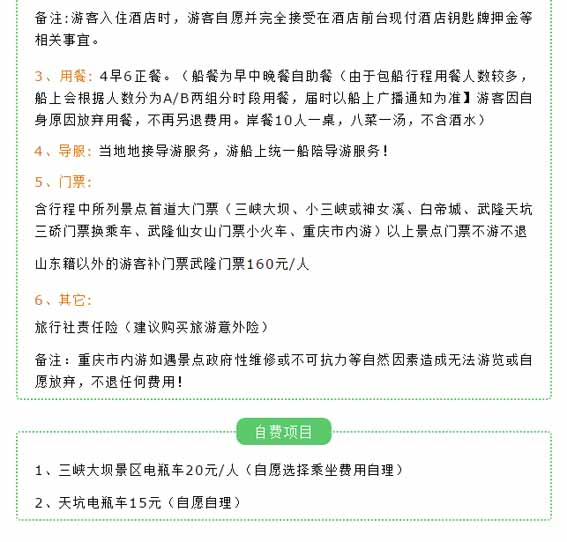 备注:游客入住酒店时，游客自愿并完全接受在酒店前台现付酒店钥匙牌押金等相关事宜。

3、用餐：4早6正餐。（船餐为早中晚餐自助餐（由于包船行程用餐人数较多，船上会根据人数分为A/B两组分时段用餐，届时以船上广播通知为准】游客因自身原因放弃用餐，不再另退费用。岸餐10人一桌，八菜一汤，不含酒水）

4、导服：当地地接导游服务，游船上统一船陪导游服务！

5、门票：

含行程中所列景点首道大门票（三峡大坝、小三峡或神女溪、白帝城、武隆天坑三硚门票换乘车、武隆仙女山门票小火车、重庆市内游）以上景点门票不游不退

山东籍以外的游客补门票武隆门票160元/人

6、其它：

旅行社责任险（建议购买旅游意外险）

备注：重庆市内游如遇景点政府性维修或不可抗力等自然因素造成无法游览或自愿放弃，不退任何费用！

自费项目

1、三峡大坝景区电瓶车20元/人（自愿选择乘坐费用自理）

2、天坑电瓶车15元（自愿自理）